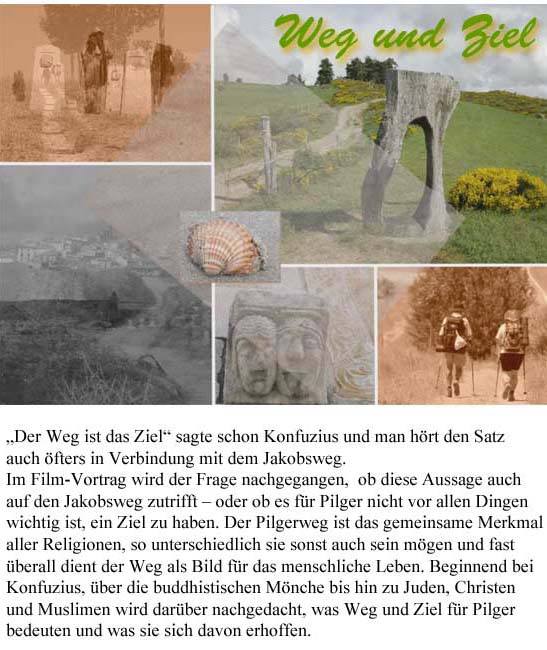 Weg und Ziel

„Der Weg ist das Ziel“ sagte schon Konfuzius und man hört den Satz auch öfters in Verbindung mit dem Jakobsweg.
Im Film-Vortrag wird der Frage nachgegangen, ob diese Aussage auch auf den Jakobsweg zutrifft – oder ob es für Pilger nicht vor allen Dingen wichtig ist, ein Ziel zu haben. Der Pilgerweg ist das gemeinsame Merkmal aller Religionen, so unterschiedlich sie sonst auch sein mögen und fast überall dient der Weg als Bild für das menschliche Leben. Beginnend bei Konfuzius, über die buddhistischen Mönche bis hin zu Juden, Christen und Muslimen wird darüber nachgedacht, was Weg und Ziel für Pilger bedeuten und was sie sich davon erhoffen.